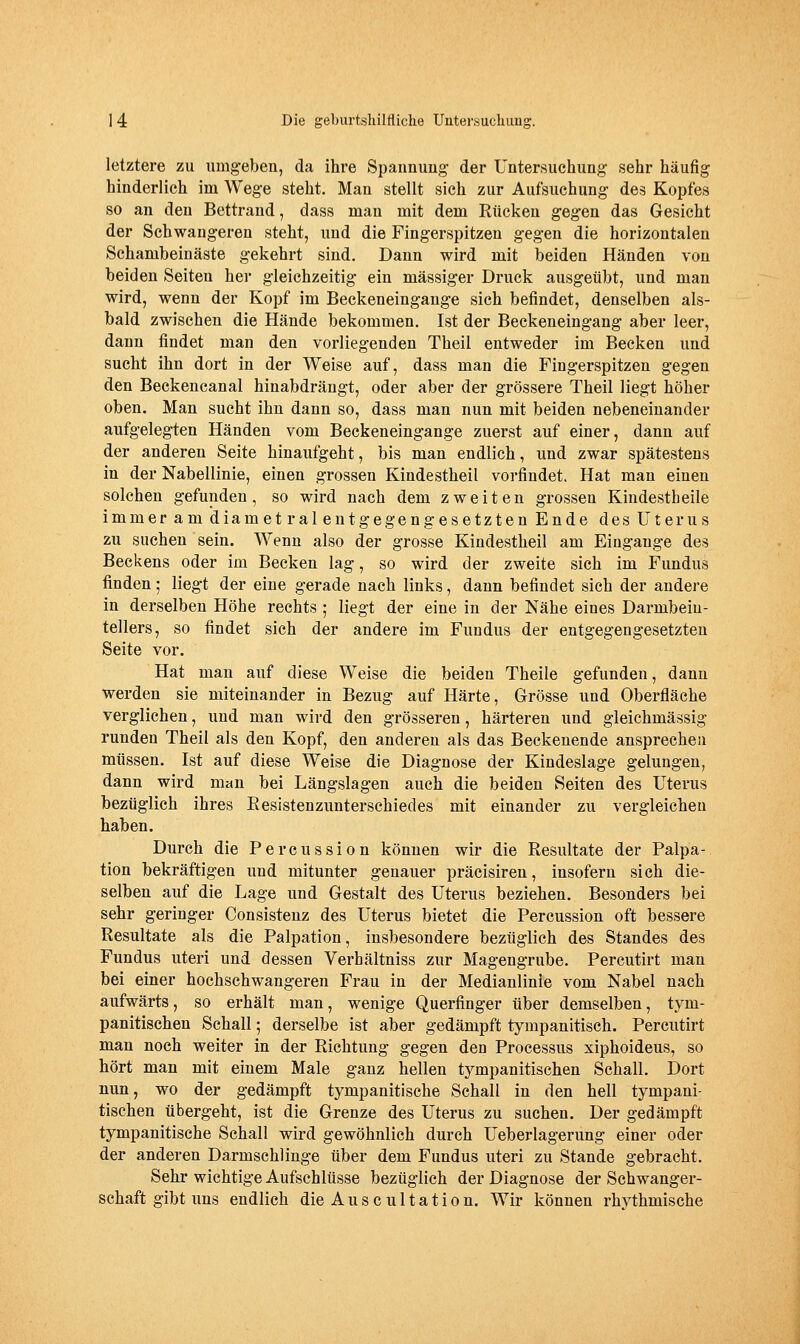 14 Die geburtshilfliche Untersuchung.

letztere zu umgeben, da ihre Spannung der Untersuchung sehr häufig hinderlich im Wege steht. Man stellt sich zur Aufsuchung des Kopfes so an den Bettrand, dass man mit dem Rücken gegen das Gesicht der Schwangeren steht, und die Fingerspitzen gegen die horizontalen Schambeinäste gekehrt sind. Dann wird mit beiden Händen von beiden Seiten her gleichzeitig ein mässiger Druck ausgeübt, und man wird, wenn der Kopf im Beckeneingange sich befindet, denselben alsbald zwischen die Hände bekommen. Ist der Beckeneingang aber leer, dann findet man den vorliegenden Theil entweder im Becken und sucht ihn dort in der Weise auf, dass man die Fingerspitzen gegen den Beckencanal hinabdrängt, oder aber der grössere Theil liegt höher oben. Man sucht ihn dann so, dass man nun mit beiden nebeneinander aufgelegten Händen vom Beckeneingange zuerst auf einer, dann auf der anderen Seite hinaufgeht, bis man endlich, und zwar spätestens in der Nabellinie, einen grossen Kindestheil vorfindet. Hat man einen solchen gefunden, so wird nach dem zweiten grossen Kindestheile immer am diametral entgegengesetzten Ende des Uterus zu suchen sein. Wenn also der grosse Kindestheil am Eingange des Beckens oder im Becken lag, so wird der zweite sich im Fundus finden; liegt der eine gerade nach links, dann befindet sich der andere in derselben Höhe rechts; liegt der eine in der Nähe eines Darmbeintellers, so findet sich der andere im Fundus der entgegengesetzten Seite vor.

Hat man auf diese Weise die beiden Theile gefunden, dann werden sie miteinander in Bezug auf Härte, Grösse und Oberfläche verglichen, und man wird den grösseren, härteren und gleichmässig runden Theil als den Kopf, den anderen als das Beckenende ansprechen müssen. Ist auf diese Weise die Diagnose der Kindeslage gelungen, dann wird man bei Längslagen auch die beiden Seiten des Uterus bezüglich ihres Resistenzunterschiedes mit einander zu vergleichen haben.

Durch die Percussion können wir die Resultate der Palpation bekräftigen und mitunter genauer präcisiren, insofern sich dieselben auf die Lage und Gestalt des Uterus beziehen. Besonders bei sehr geringer Consistenz des Uterus bietet die Percussion oft bessere Resultate als die Palpation, insbesondere bezüglich des Standes des Fundus uteri und dessen Verhältniss zur Magengrube. Percutirt man bei einer hochschwangeren Frau in der Medianlinie vom Nabel nach aufwärts, so erhält man, wenige Querfinger über demselben, tympanitischen Schall; derselbe ist aber gedämpft tympanitisch. Percutirt man noch weiter in der Richtung gegen den Processus xiphoideus, so hört man mit einem Male ganz hellen tympanitischen Schall. Dort nun, wo der gedämpft tympanitische Schall in den hell tympanitischen übergeht, ist die Grenze des Uterus zu suchen. Der gedämpft tympanitische Schall wird gewöhnlich durch Ueberlagerung einer oder der anderen Darmschlinge über dem Fundus uteri zu Stande gebracht.

Sehr wichtige Aufschlüsse bezüglich der Diagnose der Schwangerschaft gibt uns endlich die Auscultation. Wir können rhythmische